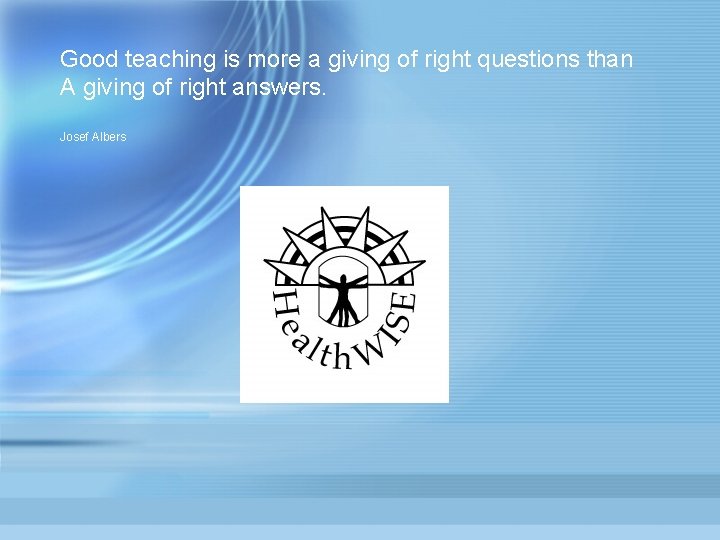 Good teaching is more a giving of right questions than
A giving of right answers.

Josef Albers

HealthWISE